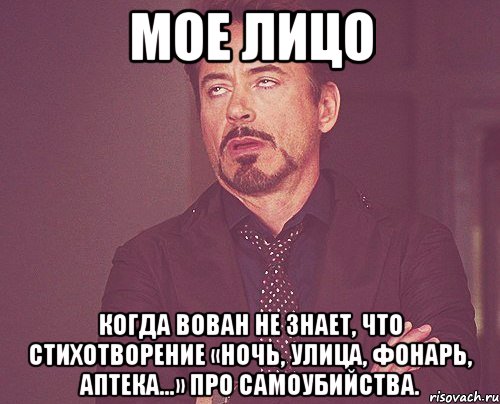 МОЕ ЛИЦО

КОГДА ВОВАН НЕ ЗНАЕТ, ЧТО СТИХОТВОРЕНИЕ «НОЧЬ, УЛИЦА, ФОНАРЬ, АПТЕКА...» ПРО САМОУБИЙСТВА.

risovach.ru